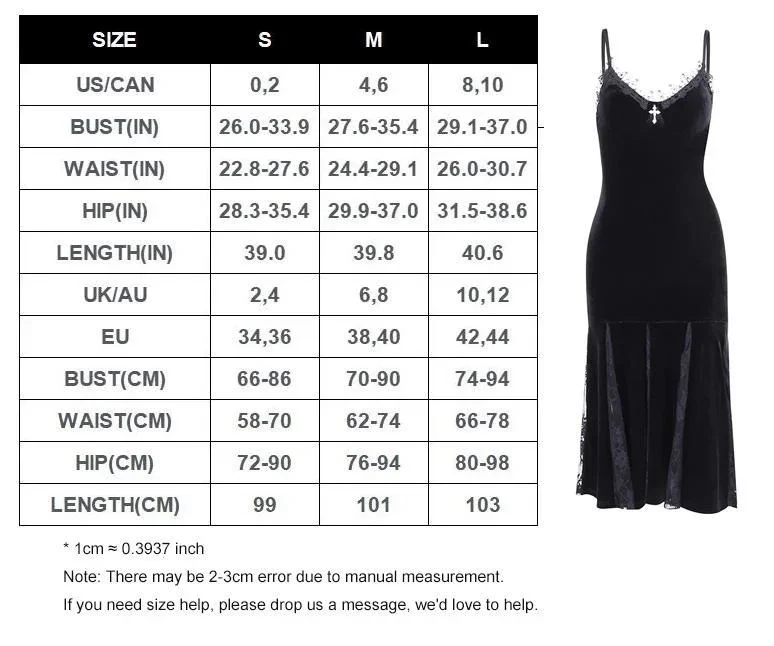 | SIZE | S | M | L |
|---|---|---|---|
| US/CAN | 0,2 | 4,6 | 8,10 |
| BUST(IN) | 26.0-33.9 | 27.6-35.4 | 29.1-37.0 |
| WAIST(IN) | 22.8-27.6 | 24.4-29.1 | 26.0-30.7 |
| HIP(IN) | 28.3-35.4 | 29.9-37.0 | 31.5-38.6 |
| LENGTH(IN) | 39.0 | 39.8 | 40.6 |
| UK/AU | 2,4 | 6,8 | 10,12 |
| EU | 34,36 | 38,40 | 42,44 |
| BUST(CM) | 66-86 | 70-90 | 74-94 |
| WAIST(CM) | 58-70 | 62-74 | 66-78 |
| HIP(CM) | 72-90 | 76-94 | 80-98 |
| LENGTH(CM) | 99 | 101 | 103 |

* 1cm ≈ 0.3937 inch

Note: There may be 2-3cm error due to manual measurement.

If you need size help, please drop us a message, we'd love to help.